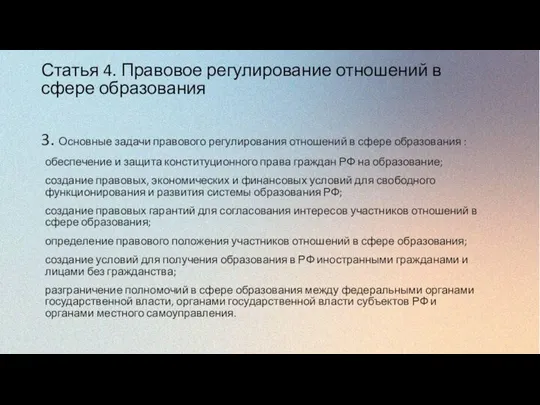 Статья 4. Правовое регулирование отношений в сфере образования

3. Основные задачи правового регулирования отношений в сфере образования :

обеспечение и защита конституционного права граждан РФ на образование;

создание правовых, экономических и финансовых условий для свободного функционирования и развития системы образования РФ;

создание правовых гарантий для согласования интересов участников отношений в сфере образования;

определение правового положения участников отношений в сфере образования;

создание условий для получения образования в РФ иностранными гражданами и лицами без гражданства;

разграничение полномочий в сфере образования между федеральными органами государственной власти, органами государственной власти субъектов РФ и органами местного самоуправления.